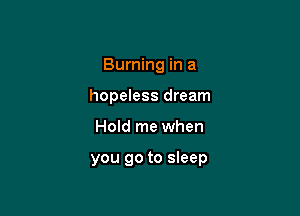 Burning in a
hopeless dream
Hold me when
you go to sleep